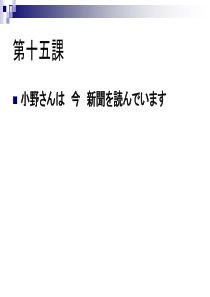 第十五課

小野さんは　今　新聞を読んでいます